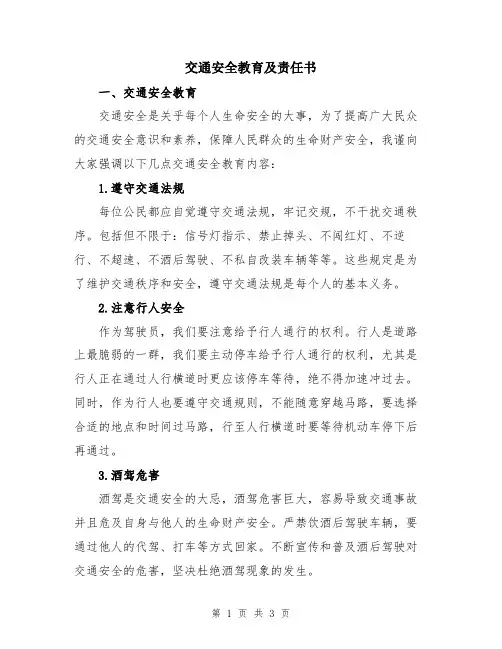 交通安全教育及责任书

一、交通安全教育

交通安全是关乎每个人生命安全的大事，为了提高广大民众的交通安全意识和素养，保障人民群众的生命财产安全，我谨向大家强调以下几点交通安全教育内容：

1.遵守交通法规

每位公民都应自觉遵守交通法规，牢记交规，不干扰交通秩序。包括但不限于：信号灯指示、禁止掉头、不闯红灯、不逆行、不超速、不酒后驾驶、不私自改装车辆等等。这些规定是为了维护交通秩序和安全，遵守交通法规是每个人的基本义务。

2.注意行人安全

作为驾驶员，我们要注意给予行人通行的权利。行人是道路上最脆弱的一群，我们要主动停车给予行人通行的权利，尤其是行人正在通过人行横道时更应该停车等待，绝不得加速冲过去。同时，作为行人也要遵守交通规则，不能随意穿越马路，要选择合适的地点和时间过马路，行至人行横道时要等待机动车停下后再通过。

3.酒驾危害

酒驾是交通安全的大忌，酒驾危害巨大，容易导致交通事故并且危及自身与他人的生命财产安全。严禁饮酒后驾驶车辆，要通过他人的代驾、打车等方式回家。不断宣传和普及酒后驾驶对交通安全的危害，坚决杜绝酒驾现象的发生。

第 1 页 共 3 页